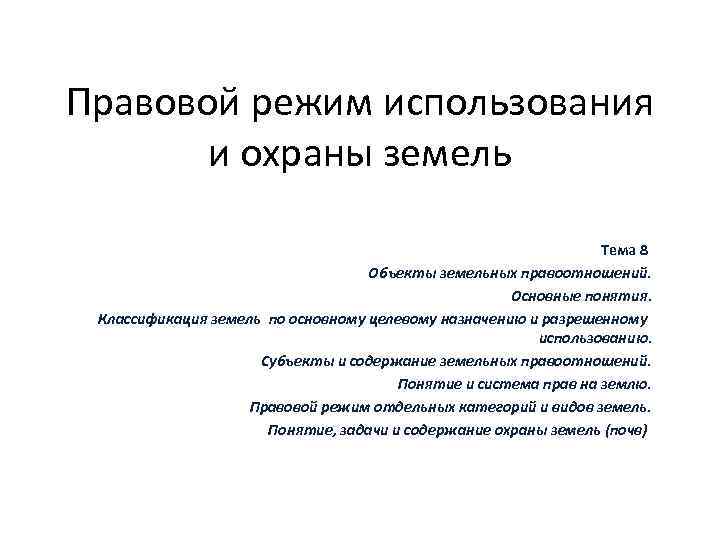 Правовой режим использования и охраны земель

Тема 8
Объекты земельных правоотношений.
Основные понятия.
Классификация земель по основному целевому назначению и разрешенному использованию.
Субъекты и содержание земельных правоотношений.
Понятие и система прав на землю.
Правовой режим отдельных категорий и видов земель.
Понятие, задачи и содержание охраны земель (почв)